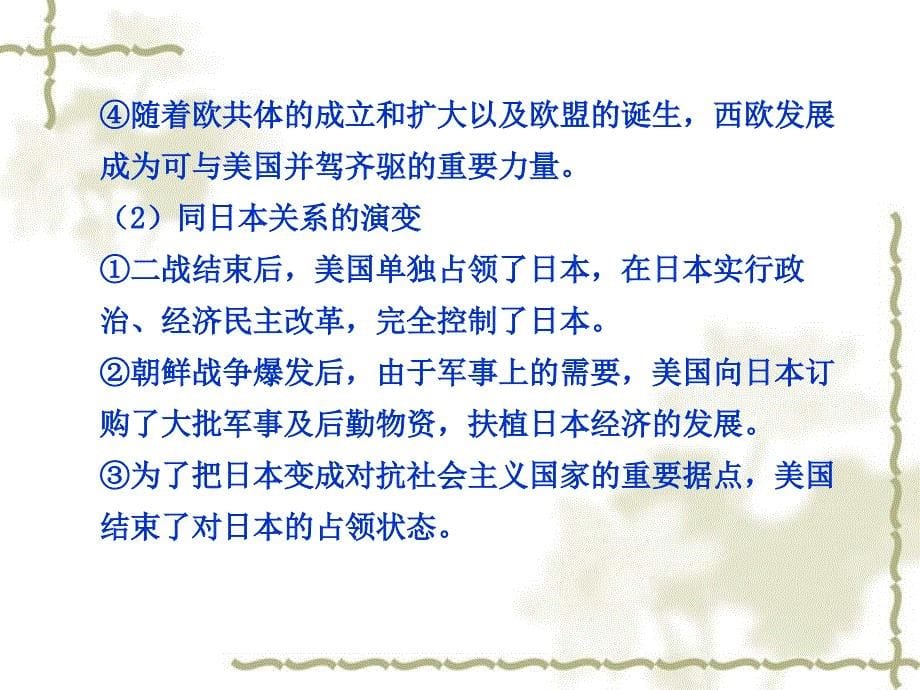 ④随着欧共体的成立和扩大以及欧盟的诞生，西欧发展成为可与美国并驾齐驱的重要力量。

（2）同日本关系的演变

①二战结束后，美国单独占领了日本，在日本实行政治、经济民主改革，完全控制了日本。

②朝鲜战争爆发后，由于军事上的需要，美国向日本订购了大批军事及后勤物资，扶植日本经济的发展。

③为了把日本变成对抗社会主义国家的重要据点，美国结束了对日本的占领状态。